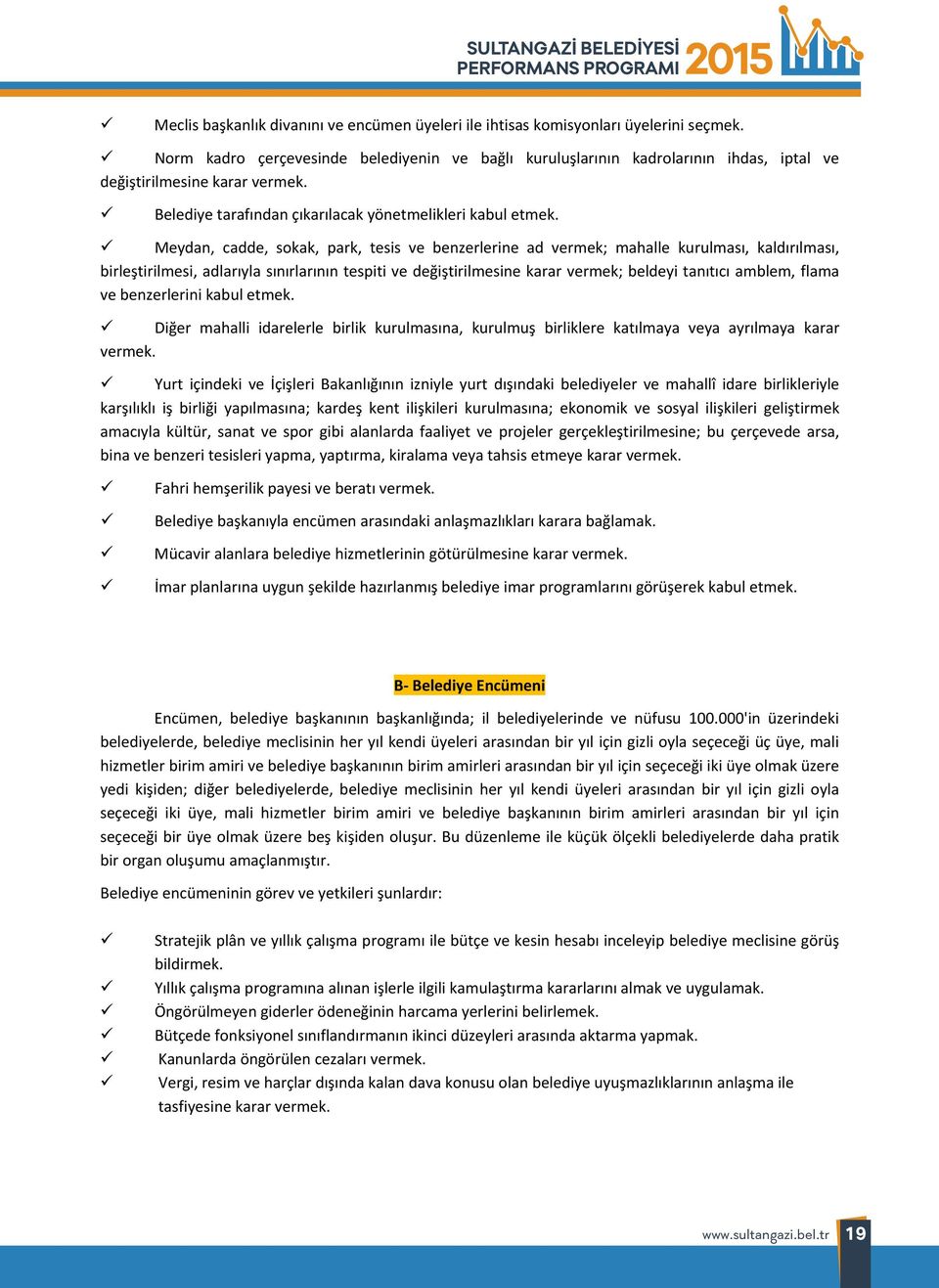 SULTANGAZİ BELEDİYESİ PERFORMANS PROGRAMI 2015

✓ Meclis başkanlık divanını ve encümen üyeleri ile ihtisas komisyonları üyelerini seçmek.

✓ Norm kadro çerçevesinde belediyenin ve bağlı kuruluşlarının kadrolarının ihdas, iptal ve değiştirilmesine karar vermek.

✓ Belediye tarafından çıkarılacak yönetmelikleri kabul etmek.

✓ Meydan, cadde, sokak, park, tesis ve benzerlerine ad vermek; mahalle kurulması, kaldırılması, birleştirilmesi, adlarıyla sınırlarının tespiti ve değiştirilmesine karar vermek; beldeyi tanıtıcı amblem, flama ve benzerlerini kabul etmek.

✓ Diğer mahalli idarelerle birlik kurulmasına, kurulmuş birliklere katılmaya veya ayrılmaya karar vermek.

✓ Yurt içindeki ve İçişleri Bakanlığının izniyle yurt dışındaki belediyeler ve mahallî idare birlikleriyle karşılıklı iş birliği yapılmasına; kardeş kent ilişkileri kurulmasına; ekonomik ve sosyal ilişkileri geliştirmek amacıyla kültür, sanat ve spor gibi alanlarda faaliyet ve projeler gerçekleştirilmesine; bu çerçevede arsa, bina ve benzeri tesisleri yapma, yaptırma, kiralama veya tahsis etmeye karar vermek.

✓ Fahri hemşerilik payesi ve beratı vermek.

✓ Belediye başkanıyla encümen arasındaki anlaşmazlıkları karara bağlamak.

✓ Mücavir alanlara belediye hizmetlerinin götürülmesine karar vermek.

✓ İmar planlarına uygun şekilde hazırlanmış belediye imar programlarını görüşerek kabul etmek.

B- Belediye Encümeni

Encümen, belediye başkanının başkanlığında; il belediyelerinde ve nüfusu 100.000'in üzerindeki belediyelerde, belediye meclisinin her yıl kendi üyeleri arasından bir yıl için gizli oyla seçeceği üç üye, mali hizmetler birim amiri ve belediye başkanının birim amirleri arasından bir yıl için seçeceği iki üye olmak üzere yedi kişiden; diğer belediyelerde, belediye meclisinin her yıl kendi üyeleri arasından bir yıl için gizli oyla seçeceği iki üye, mali hizmetler birim amiri ve belediye başkanının birim amirleri arasından bir yıl için seçeceği bir üye olmak üzere beş kişiden oluşur. Bu düzenleme ile küçük ölçekli belediyelerde daha pratik bir organ oluşumu amaçlanmıştır.

Belediye encümeninin görev ve yetkileri şunlardır:

✓ Stratejik plân ve yıllık çalışma programı ile bütçe ve kesin hesabı inceleyip belediye meclisine görüş bildirmek.
✓ Yıllık çalışma programına alınan işlerle ilgili kamulaştırma kararlarını almak ve uygulamak.
✓ Öngörülmeyen giderler ödeneğinin harcama yerlerini belirlemek.
✓ Bütçede fonksiyonel sınıflandırmanın ikinci düzeyleri arasında aktarma yapmak.
✓ Kanunlarda öngörülen cezaları vermek.
✓ Vergi, resim ve harçlar dışında kalan dava konusu olan belediye uyuşmazlıklarının anlaşma ile tasfiyesine karar vermek.

www.sultangazi.bel.tr 19